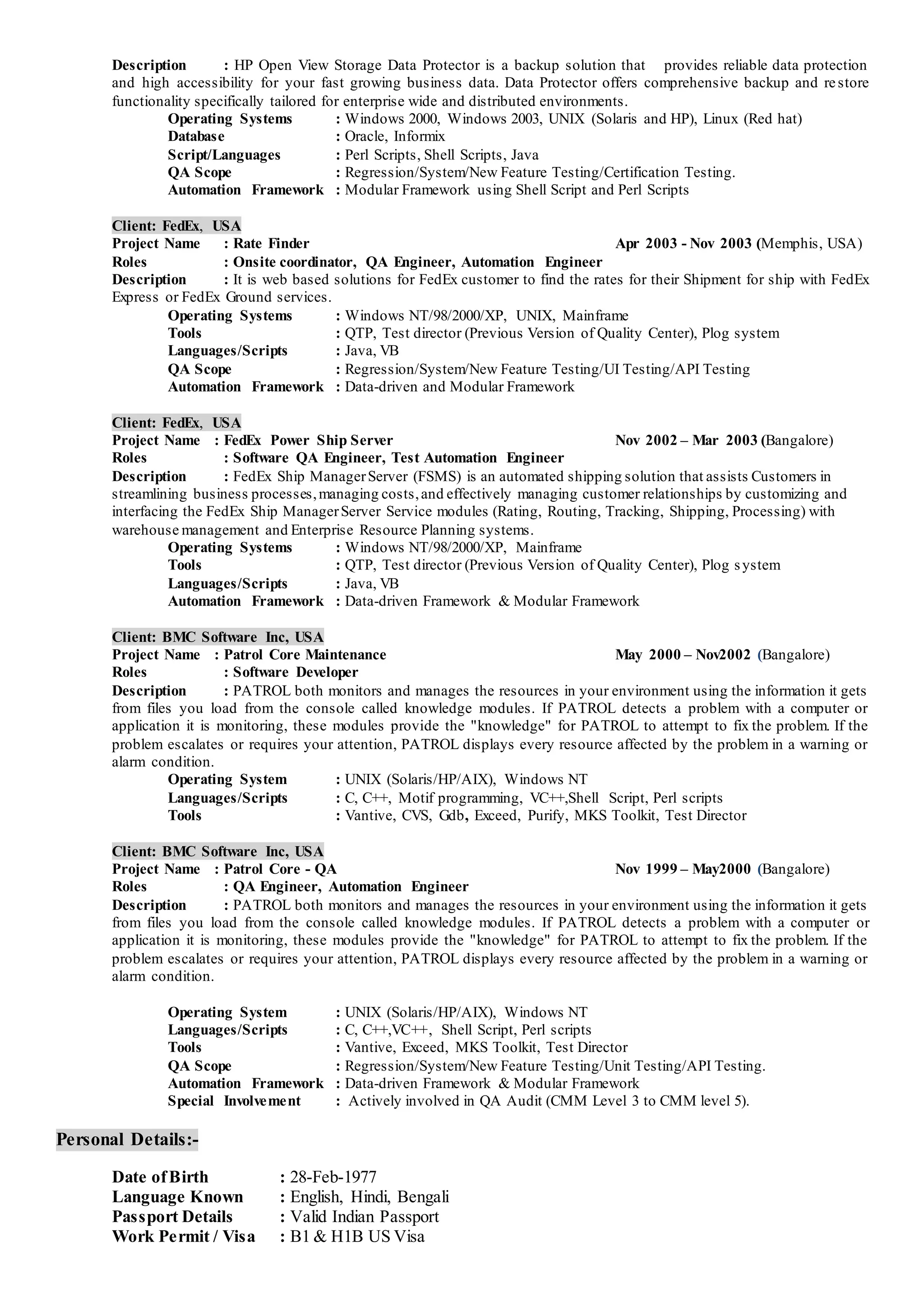 Description : HP Open View Storage Data Protector is a backup solution that provides reliable data protection and high accessibility for your fast growing business data. Data Protector offers comprehensive backup and restore functionality specifically tailored for enterprise wide and distributed environments.

Operating Systems : Windows 2000, Windows 2003, UNIX (Solaris and HP), Linux (Red hat)
Database : Oracle, Informix
Script/Languages : Perl Scripts, Shell Scripts, Java
QA Scope : Regression/System/New Feature Testing/Certification Testing.
Automation Framework : Modular Framework using Shell Script and Perl Scripts

Client: FedEx, USA
Project Name : Rate Finder Apr 2003 - Nov 2003 (Memphis, USA)
Roles : Onsite coordinator, QA Engineer, Automation Engineer
Description : It is web based solutions for FedEx customer to find the rates for their Shipment for ship with FedEx Express or FedEx Ground services.

Operating Systems : Windows NT/98/2000/XP, UNIX, Mainframe
Tools : QTP, Test director (Previous Version of Quality Center), Plog system
Languages/Scripts : Java, VB
QA Scope : Regression/System/New Feature Testing/UI Testing/API Testing
Automation Framework : Data-driven and Modular Framework

Client: FedEx, USA
Project Name : FedEx Power Ship Server Nov 2002 – Mar 2003 (Bangalore)
Roles : Software QA Engineer, Test Automation Engineer
Description : FedEx Ship Manager Server (FSMS) is an automated shipping solution that assists Customers in streamlining business processes, managing costs, and effectively managing customer relationships by customizing and interfacing the FedEx Ship Manager Server Service modules (Rating, Routing, Tracking, Shipping, Processing) with warehouse management and Enterprise Resource Planning systems.

Operating Systems : Windows NT/98/2000/XP, Mainframe
Tools : QTP, Test director (Previous Version of Quality Center), Plog system
Languages/Scripts : Java, VB
Automation Framework : Data-driven Framework & Modular Framework

Client: BMC Software Inc, USA
Project Name : Patrol Core Maintenance May 2000 – Nov2002 (Bangalore)
Roles : Software Developer
Description : PATROL both monitors and manages the resources in your environment using the information it gets from files you load from the console called knowledge modules. If PATROL detects a problem with a computer or application it is monitoring, these modules provide the "knowledge" for PATROL to attempt to fix the problem. If the problem escalates or requires your attention, PATROL displays every resource affected by the problem in a warning or alarm condition.

Operating System : UNIX (Solaris/HP/AIX), Windows NT
Languages/Scripts : C, C++, Motif programming, VC++,Shell Script, Perl scripts
Tools : Vantive, CVS, Gdb, Exceed, Purify, MKS Toolkit, Test Director

Client: BMC Software Inc, USA
Project Name : Patrol Core - QA Nov 1999 – May2000 (Bangalore)
Roles : QA Engineer, Automation Engineer
Description : PATROL both monitors and manages the resources in your environment using the information it gets from files you load from the console called knowledge modules. If PATROL detects a problem with a computer or application it is monitoring, these modules provide the "knowledge" for PATROL to attempt to fix the problem. If the problem escalates or requires your attention, PATROL displays every resource affected by the problem in a warning or alarm condition.

Operating System : UNIX (Solaris/HP/AIX), Windows NT
Languages/Scripts : C, C++,VC++, Shell Script, Perl scripts
Tools : Vantive, Exceed, MKS Toolkit, Test Director
QA Scope : Regression/System/New Feature Testing/Unit Testing/API Testing.
Automation Framework : Data-driven Framework & Modular Framework
Special Involvement : Actively involved in QA Audit (CMM Level 3 to CMM level 5).

Personal Details:-

Date of Birth : 28-Feb-1977
Language Known : English, Hindi, Bengali
Passport Details : Valid Indian Passport
Work Permit / Visa : B1 & H1B US Visa